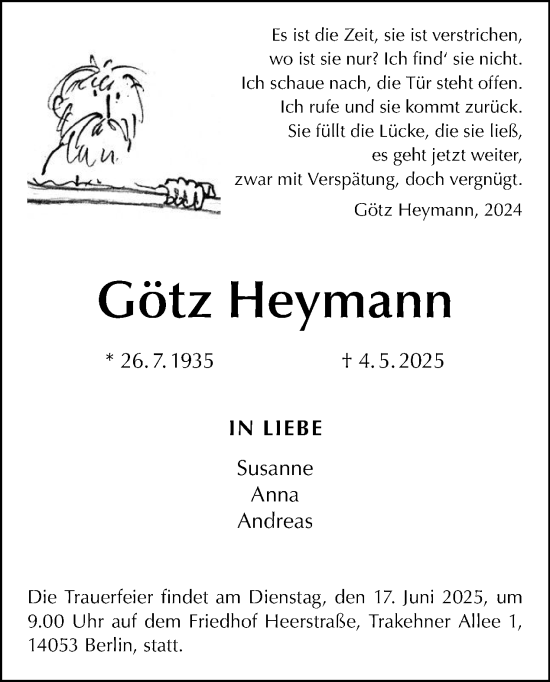 Es ist die Zeit, sie ist verstrichen,
wo ist sie nur? Ich find' sie nicht.
Ich schaue nach, die Tür steht offen.
Ich rufe und sie kommt zurück.
Sie füllt die Lücke, die sie ließ,
es geht jetzt weiter,
zwar mit Verspätung, doch vergnügt.

Götz Heymann, 2024

Götz Heymann

* 26. 7. 1935 † 4. 5. 2025

IN LIEBE

Susanne
Anna
Andreas

Die Trauerfeier findet am Dienstag, den 17. Juni 2025, um 9.00 Uhr auf dem Friedhof Heerstraße, Trakehner Allee 1, 14053 Berlin, statt.